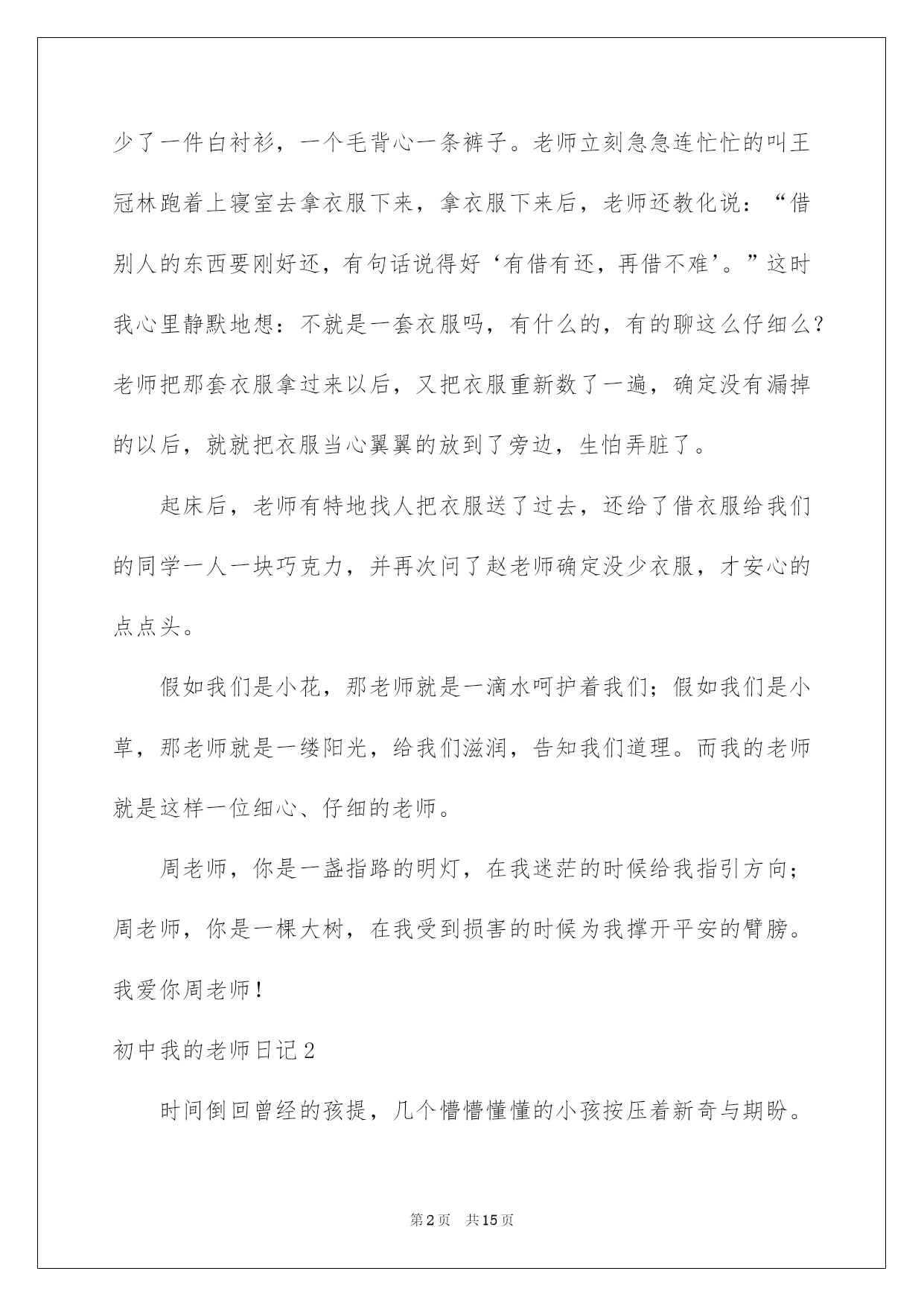 少了一件白衬衫，一个毛背心一条裤子。老师立刻急急连忙忙的叫王冠林跑着上寝室去拿衣服下来，拿衣服下来后，老师还教化说：“借别人的东西要刚好还，有句话说得好‘有借有还，再借不难’。”这时我心里静默地想：不就是一套衣服吗，有什么的，有的聊这么仔细么？老师把那套衣服拿过来以后，又把衣服重新数了一遍，确定没有漏掉的以后，就就把衣服当心翼翼的放到了旁边，生怕弄脏了。

起床后，老师有特地找人把衣服送了过去，还给了借衣服给我们的同学一人一块巧克力，并再次问了赵老师确定没少衣服，才安心的点点头。

假如我们是小花，那老师就是一滴水呵护着我们；假如我们是小草，那老师就是一缕阳光，给我们滋润，告知我们道理。而我的老师就是这样一位细心、仔细的老师。

周老师，你是一盏指路的明灯，在我迷茫的时候给我指引方向；周老师，你是一棵大树，在我受到损害的时候为我撑开平安的臂膀。我爱你周老师！

初中我的老师日记2

时间倒回曾经的孩提，几个懵懵懂懂的小孩按压着新奇与期盼。

第2页 共15页